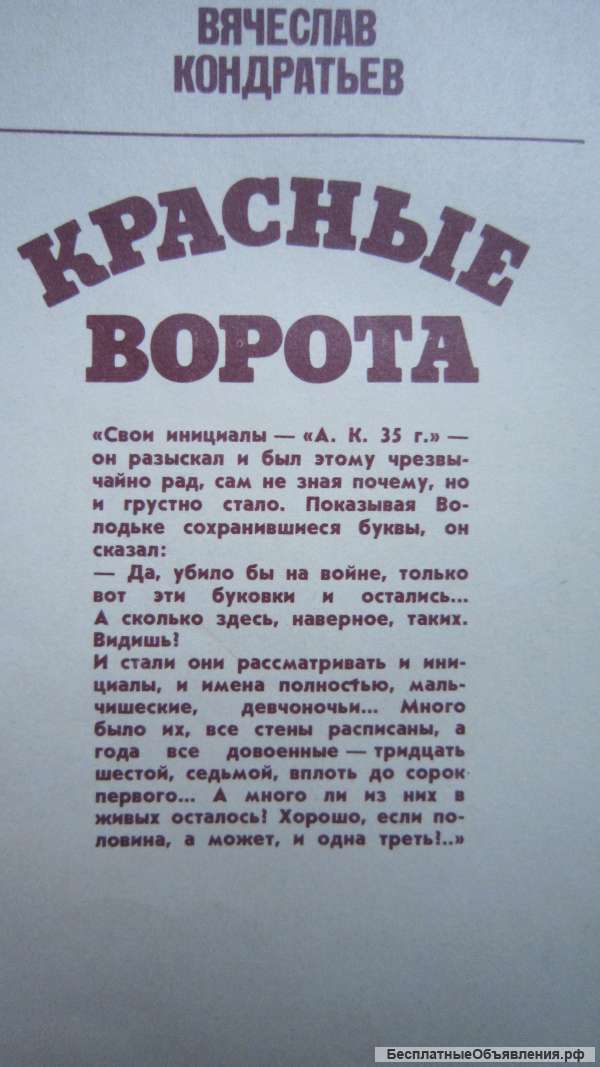 ВЯЧЕСЛАВ
КОНДРАТЬЕВ

КРАСНЫЕ
ВОРОТА

«Свои инициалы — «А. К. 35 г.» — он разыскал и был этому чрезвычайно рад, сам не зная почему, но и грустно стало. Показывая Володьке сохранившиеся буквы, он сказал:

— Да, убило бы на войне, только вот эти буковки и остались... А сколько здесь, наверное, таких. Видишь!

И стали они рассматривать и инициалы, и имена полностью, мальчишеские, девчоночьи... Много было их, все стены расписаны, а года все довоенные — тридцать шестой, седьмой, вплоть до сорок первого... А много ли из них в живых осталось! Хорошо, если половина, а может, и одна треть!..»

БесплатныеОбъявления.рф